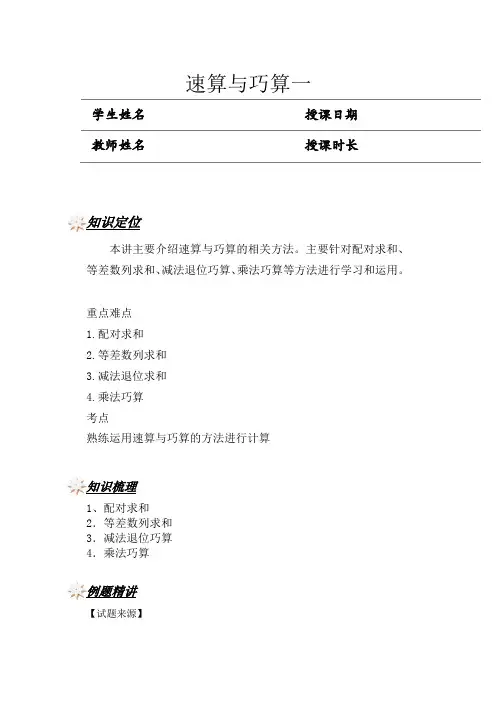 速算与巧算一

| 学生姓名 | 授课日期 |
|---|---|
| 教师姓名 | 授课时长 |

知识定位

本讲主要介绍速算与巧算的相关方法。主要针对配对求和、等差数列求和、减法退位巧算、乘法巧算等方法进行学习和运用。

重点难点
1.配对求和
2.等差数列求和
3.减法退位求和
4.乘法巧算
考点
熟练运用速算与巧算的方法进行计算

知识梳理

1、配对求和
2．等差数列求和
3．减法退位巧算
4．乘法巧算

例题精讲

【试题来源】